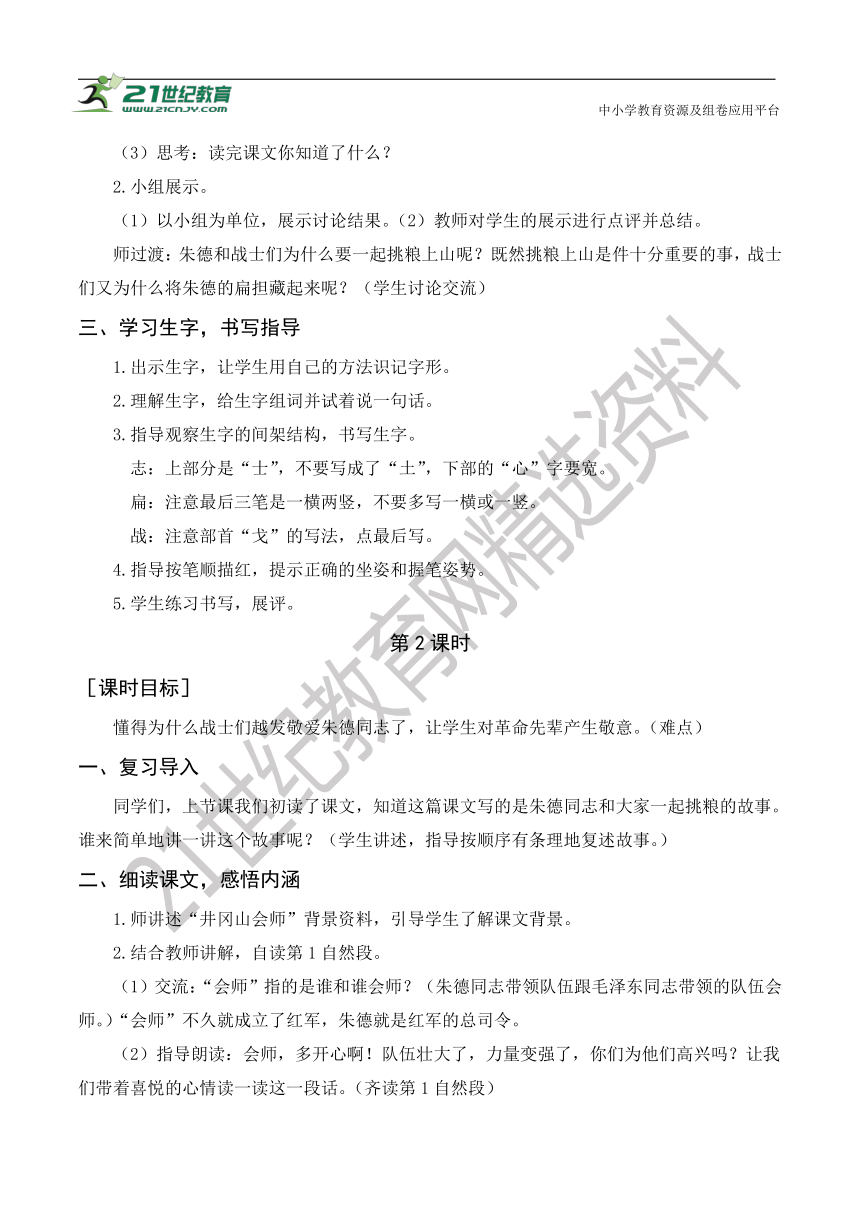 21世纪教育
www.21cnjy.com
中小学教育资源及组卷应用平台

（3）思考：读完课文你知道了什么？

2.小组展示。

（1）以小组为单位，展示讨论结果。（2）教师对学生的展示进行点评并总结。

师过渡：朱德和战士们为什么要一起挑粮上山呢？既然挑粮上山是件十分重要的事，战士们又为什么将朱德的扁担藏起来呢？（学生讨论交流）

三、学习生字，书写指导

1.出示生字，让学生用自己的方法识记字形。

2.理解生字，给生字组词并试着说一句话。

3.指导观察生字的间架结构，书写生字。

志：上部分是“士”，不要写成了“土”，下部的“心”字要宽。

扁：注意最后三笔是一横两竖，不要多写一横或一竖。

战：注意部首“戈”的写法，点最后写。

4.指导按笔顺描红，提示正确的坐姿和握笔姿势。

5.学生练习书写，展评。

第 2 课时

［课时目标］

懂得为什么战士们越发敬爱朱德同志了，让学生对革命先辈产生敬意。（难点）

一、复习导入

同学们，上节课我们初读了课文，知道这篇课文写的是朱德同志和大家一起挑粮的故事。谁来简单地讲一讲这个故事呢？（学生讲述，指导按顺序有条理地复述故事。）

二、细读课文，感悟内涵

1.师讲述“井冈山会师”背景资料，引导学生了解课文背景。

2.结合教师讲解，自读第 1 自然段。

（1）交流：“会师”指的是谁和谁会师？（朱德同志带领队伍跟毛泽东同志带领的队伍会师。）“会师”不久就成立了红军，朱德就是红军的总司令。

（2）指导朗读：会师，多开心啊！队伍壮大了，力量变强了，你们为他们高兴吗？让我们带着喜悦的心情读一读这一段话。（齐读第 1 自然段）

21世纪教育网精选资料